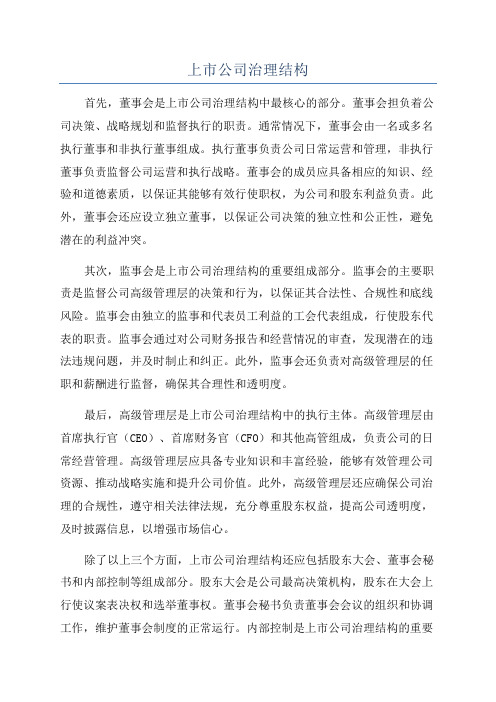 上市公司治理结构

首先，董事会是上市公司治理结构中最核心的部分。董事会担负着公司决策、战略规划和监督执行的职责。通常情况下，董事会由一名或多名执行董事和非执行董事组成。执行董事负责公司日常运营和管理，非执行董事负责监督公司运营和执行战略。董事会的成员应具备相应的知识、经验和道德素质，以保证其能够有效行使职权，为公司和股东利益负责。此外，董事会还应设立独立董事，以保证公司决策的独立性和公正性，避免潜在的利益冲突。

其次，监事会是上市公司治理结构的重要组成部分。监事会的主要职责是监督公司高级管理层的决策和行为，以保证其合法性、合规性和底线风险。监事会由独立的监事和代表员工利益的工会代表组成，行使股东代表的职责。监事会通过对公司财务报告和经营情况的审查，发现潜在的违法违规问题，并及时制止和纠正。此外，监事会还负责对高级管理层的任职和薪酬进行监督，确保其合理性和透明度。

最后，高级管理层是上市公司治理结构中的执行主体。高级管理层由首席执行官（CEO）、首席财务官（CFO）和其他高管组成，负责公司的日常经营管理。高级管理层应具备专业知识和丰富经验，能够有效管理公司资源、推动战略实施和提升公司价值。此外，高级管理层还应确保公司治理的合规性，遵守相关法律法规，充分尊重股东权益，提高公司透明度，及时披露信息，以增强市场信心。

除了以上三个方面，上市公司治理结构还应包括股东大会、董事会秘书和内部控制等组成部分。股东大会是公司最高决策机构，股东在大会上行使议案表决权和选举董事权。董事会秘书负责董事会会议的组织和协调工作，维护董事会制度的正常运行。内部控制是上市公司治理结构的重要